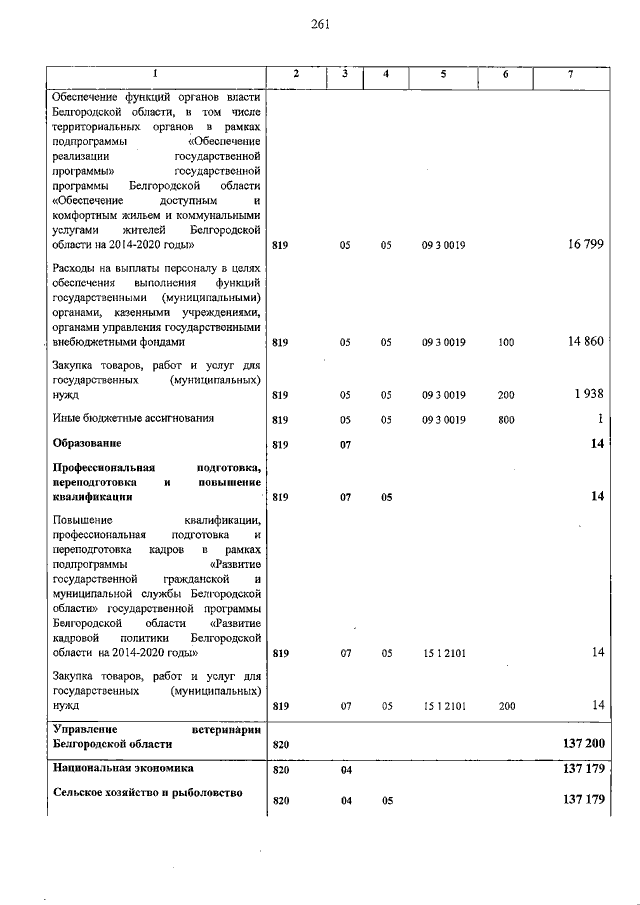 261

| 1 | 2 | 3 | 4 | 5 | 6 | 7 |
|---|---|---|---|---|---|---|
| Обеспечение функций органов власти Белгородской области, в том числе территориальных органов в рамках подпрограммы «Обеспечение реализации государственной программы» государственной программы Белгородской области «Обеспечение доступным и комфортным жильем и коммунальными услугами жителей Белгородской области на 2014-2020 годы» | 819 | 05 | 05 | 09 3 0019 | | 16 799 |
| Расходы на выплаты персоналу в целях обеспечения выполнения функций государственными (муниципальными) органами, казенными учреждениями, органами управления государственными внебюджетными фондами | 819 | 05 | 05 | 09 3 0019 | 100 | 14 860 |
| Закупка товаров, работ и услуг для государственных (муниципальных) нужд | 819 | 05 | 05 | 09 3 0019 | 200 | 1 938 |
| Иные бюджетные ассигнования | 819 | 05 | 05 | 09 3 0019 | 800 | 1 |
| Образование | 819 | 07 | | | | 14 |
| Профессиональная подготовка, переподготовка и повышение квалификации | 819 | 07 | 05 | | | 14 |
| Повышение квалификации, профессиональная подготовка и переподготовка кадров в рамках подпрограммы «Развитие государственной гражданской и муниципальной службы Белгородской области» государственной программы Белгородской области «Развитие кадровой политики Белгородской области на 2014-2020 годы» | 819 | 07 | 05 | 15 1 2101 | | 14 |
| Закупка товаров, работ и услуг для государственных (муниципальных) нужд | 819 | 07 | 05 | 15 1 2101 | 200 | 14 |
| Управление ветеринарии Белгородской области | 820 | | | | | 137 200 |
| Национальная экономика | 820 | 04 | | | | 137 179 |
| Сельское хозяйство и рыболовство | 820 | 04 | 05 | | | 137 179 |